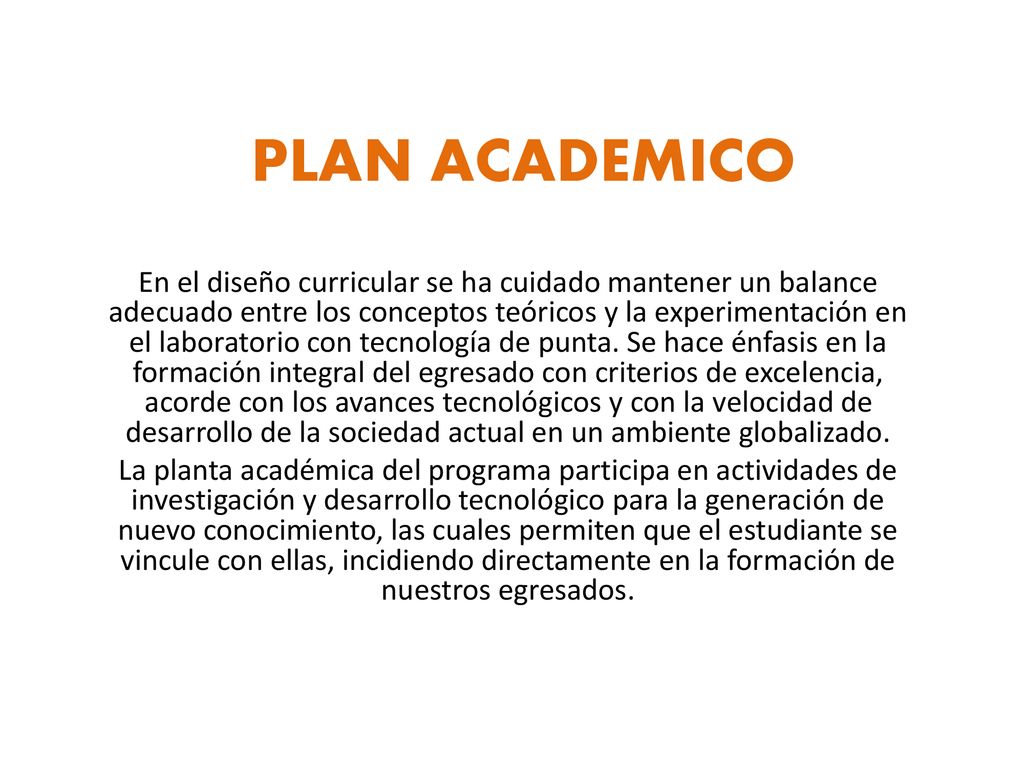 PLAN ACADEMICO

En el diseño curricular se ha cuidado mantener un balance adecuado entre los conceptos teóricos y la experimentación en el laboratorio con tecnología de punta. Se hace énfasis en la formación integral del egresado con criterios de excelencia, acorde con los avances tecnológicos y con la velocidad de desarrollo de la sociedad actual en un ambiente globalizado.

La planta académica del programa participa en actividades de investigación y desarrollo tecnológico para la generación de nuevo conocimiento, las cuales permiten que el estudiante se vincule con ellas, incidiendo directamente en la formación de nuestros egresados.